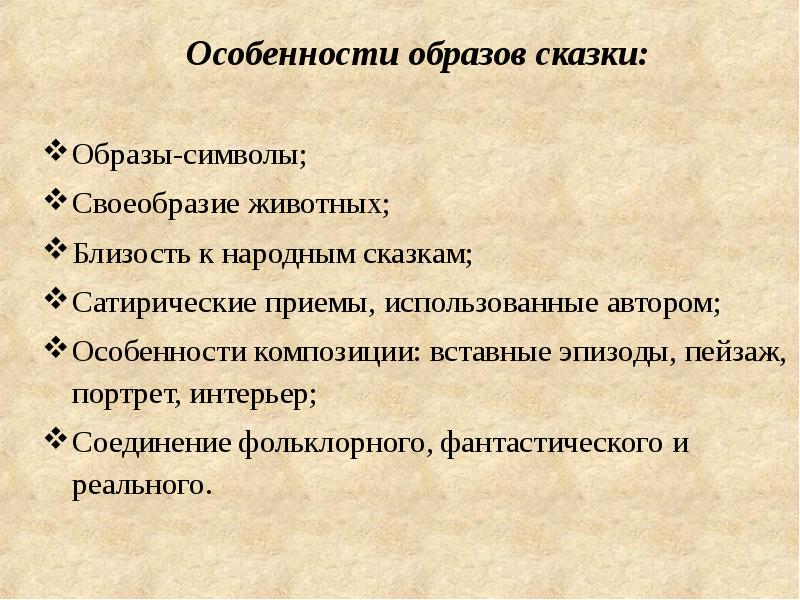 Особенности образов сказки:

❖ Образы-символы;

❖ Своеобразие животных;

❖ Близость к народным сказкам;

❖ Сатирические приемы, использованные автором;

❖ Особенности композиции: вставные эпизоды, пейзаж, портрет, интерьер;

❖ Соединение фольклорного, фантастического и реального.